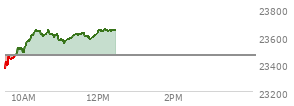 23800
23600
23400
23200
10AM
12PM
2PM